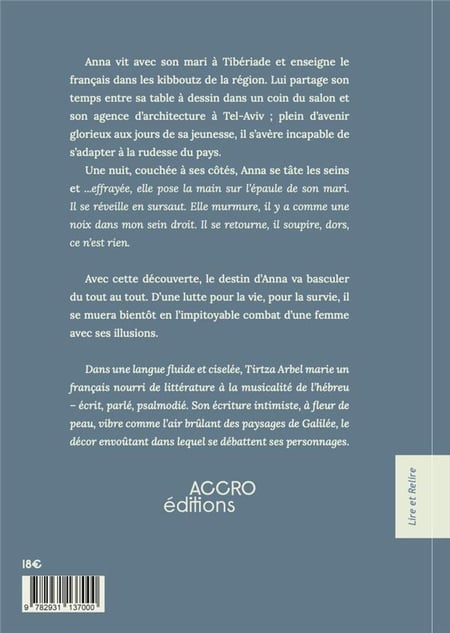 Anna vit avec son mari à Tibériade et enseigne le français dans les kibboutz de la région. Lui partage son temps entre sa table à dessin dans un coin du salon et son agence d'architecture à Tel-Aviv ; plein d'avenir glorieux aux jours de sa jeunesse, il s'avère incapable de s'adapter à la rudesse du pays.

Une nuit, couchée à ses côtés, Anna se tâte les seins et ...effrayée, elle pose la main sur l'épaule de son mari. Il se réveille en sursaut. Elle murmure, il y a comme une noix dans mon sein droit. Il se retourne, il soupire, dors, ce n'est rien.

Avec cette découverte, le destin d'Anna va basculer du tout au tout. D'une lutte pour la vie, pour la survie, il se muera bientôt en l'impitoyable combat d'une femme avec ses illusions.

Dans une langue fluide et ciselée, Tirtza Arbel marie un français nourri de littérature à la musicalité de l'hébreu – écrit, parlé, psalmodié. Son écriture intimiste, à fleur de peau, vibre comme l'air brûlant des paysages de Galilée, le décor envoûtant dans lequel se débattent ses personnages.

ACCRO éditions

Lire et Relire

18€

9 782931 137000